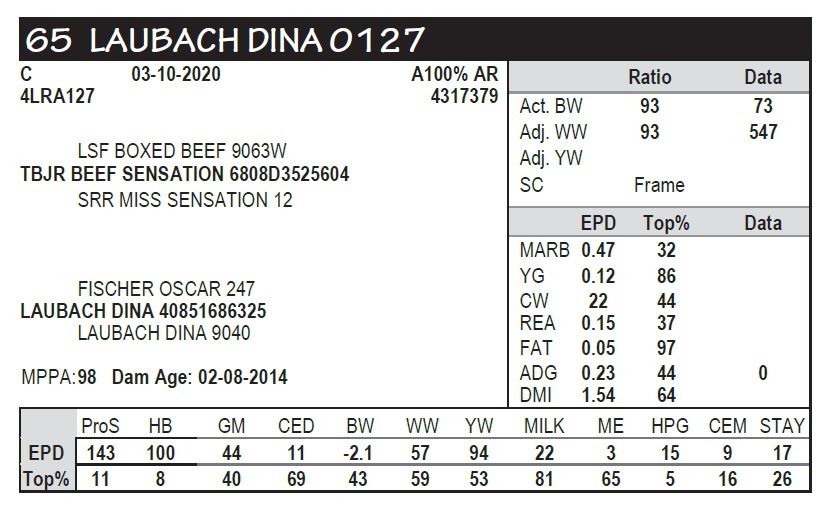 65 LAUBACH DINA 0127

C 03-10-2020 A100% AR
4LRA127 4317379

LSF BOXED BEEF 9063W
TBJR BEEF SENSATION 6808D3525604
SRR MISS SENSATION 12

FISCHER OSCAR 247
LAUBACH DINA 40851686325
LAUBACH DINA 9040

MPPA:98 Dam Age: 02-08-2014

| | Ratio | Data |
|---|---|---|
| Act. BW | 93 | 73 |
| Adj. WW | 93 | 547 |
| Adj. YW | | |
| SC | Frame | |

| | EPD | Top% | Data |
|---|---|---|---|
| MARB | 0.47 | 32 | |
| YG | 0.12 | 86 | |
| CW | 22 | 44 | |
| REA | 0.15 | 37 | |
| FAT | 0.05 | 97 | |
| ADG | 0.23 | 44 | 0 |
| DMI | 1.54 | 64 | |

| | ProS | HB | GM | CED | BW | WW | YW | MILK | ME | HPG | CEM | STAY |
|---|---|---|---|---|---|---|---|---|---|---|---|---|
| EPD | 143 | 100 | 44 | 11 | -2.1 | 57 | 94 | 22 | 3 | 15 | 9 | 17 |
| Top% | 11 | 8 | 40 | 69 | 43 | 59 | 53 | 81 | 65 | 5 | 16 | 26 |